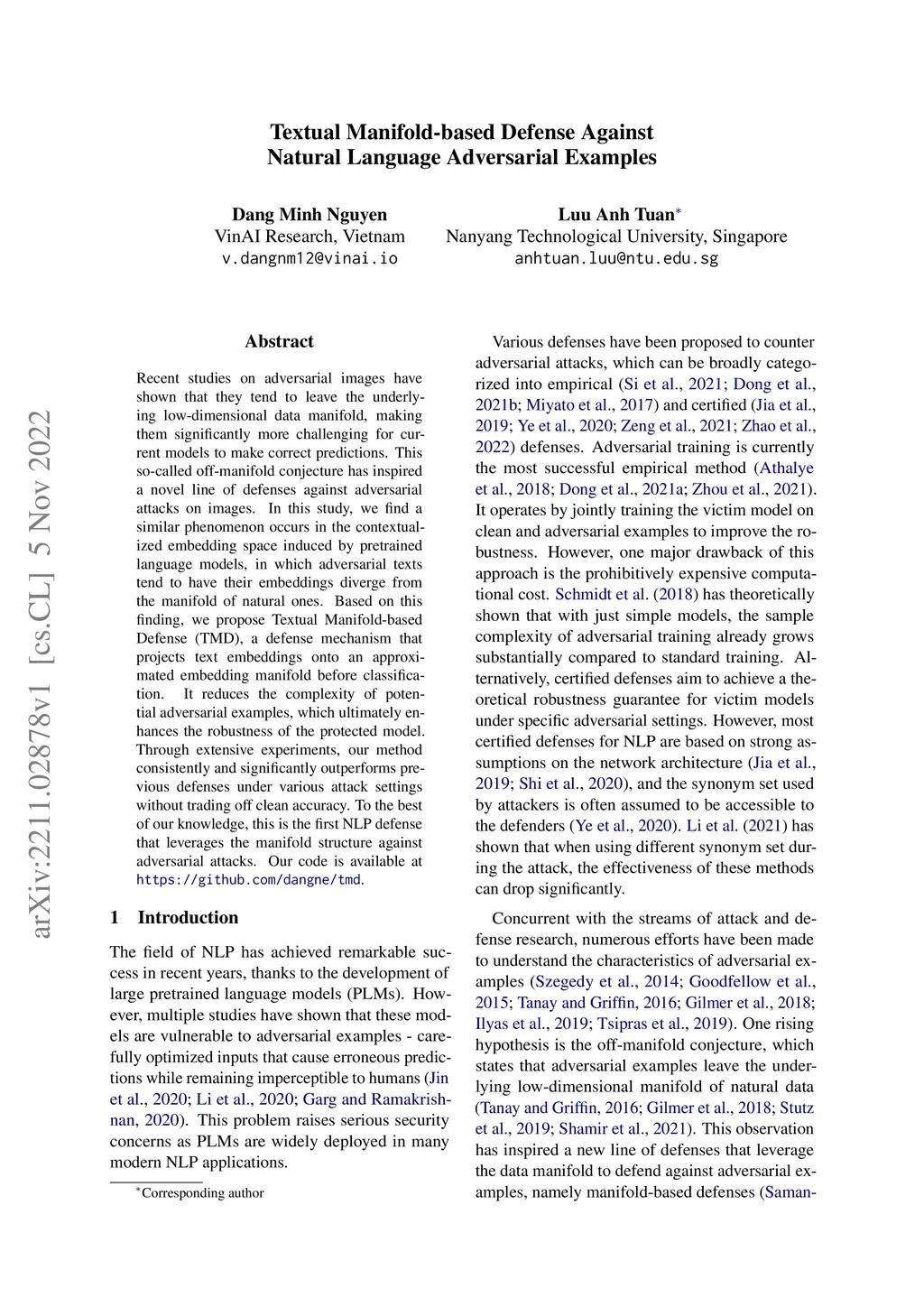 Textual Manifold-based Defense Against Natural Language Adversarial Examples

Dang Minh Nguyen
VinAI Research, Vietnam
v.dangnm12@vinai.io

Luu Anh Tuan*
Nanyang Technological University, Singapore
anhtuan.luu@ntu.edu.sg

arXiv:2211.02878v1 [cs.CL] 5 Nov 2022

Abstract

Recent studies on adversarial images have shown that they tend to leave the underlying low-dimensional data manifold, making them significantly more challenging for current models to make correct predictions. This so-called off-manifold conjecture has inspired a novel line of defenses against adversarial attacks on images. In this study, we find a similar phenomenon occurs in the contextualized embedding space induced by pretrained language models, in which adversarial texts tend to have their embeddings diverge from the manifold of natural ones. Based on this finding, we propose Textual Manifold-based Defense (TMD), a defense mechanism that projects text embeddings onto an approximated embedding manifold before classification. It reduces the complexity of potential adversarial examples, which ultimately enhances the robustness of the protected model. Through extensive experiments, our method consistently and significantly outperforms previous defenses under various attack settings without trading off clean accuracy. To the best of our knowledge, this is the first NLP defense that leverages the manifold structure against adversarial attacks. Our code is available at https://github.com/dangne/tmd.

1 Introduction

The field of NLP has achieved remarkable success in recent years, thanks to the development of large pretrained language models (PLMs). However, multiple studies have shown that these models are vulnerable to adversarial examples - carefully optimized inputs that cause erroneous predictions while remaining imperceptible to humans (Jin et al., 2020; Li et al., 2020; Garg and Ramakrishnan, 2020). This problem raises serious security concerns as PLMs are widely deployed in many modern NLP applications.

*Corresponding author

Various defenses have been proposed to counter adversarial attacks, which can be broadly categorized into empirical (Si et al., 2021; Dong et al., 2021b; Miyato et al., 2017) and certified (Jia et al., 2019; Ye et al., 2020; Zeng et al., 2021; Zhao et al., 2022) defenses. Adversarial training is currently the most successful empirical method (Athalye et al., 2018; Dong et al., 2021a; Zhou et al., 2021). It operates by jointly training the victim model on clean and adversarial examples to improve the robustness. However, one major drawback of this approach is the prohibitively expensive computational cost. Schmidt et al. (2018) has theoretically shown that with just simple models, the sample complexity of adversarial training already grows substantially compared to standard training. Alternatively, certified defenses aim to achieve a theoretical robustness guarantee for victim models under specific adversarial settings. However, most certified defenses for NLP are based on strong assumptions on the network architecture (Jia et al., 2019; Shi et al., 2020), and the synonym set used by attackers is often assumed to be accessible to the defenders (Ye et al., 2020). Li et al. (2021) has shown that when using different synonym set during the attack, the effectiveness of these methods can drop significantly.

Concurrent with the streams of attack and defense research, numerous efforts have been made to understand the characteristics of adversarial examples (Szegedy et al., 2014; Goodfellow et al., 2015; Tanay and Griffin, 2016; Gilmer et al., 2018; Ilyas et al., 2019; Tsipras et al., 2019). One rising hypothesis is the off-manifold conjecture, which states that adversarial examples leave the underlying low-dimensional manifold of natural data (Tanay and Griffin, 2016; Gilmer et al., 2018; Stutz et al., 2019; Shamir et al., 2021). This observation has inspired a new line of defenses that leverage the data manifold to defend against adversarial examples, namely manifold-based defenses (Saman-